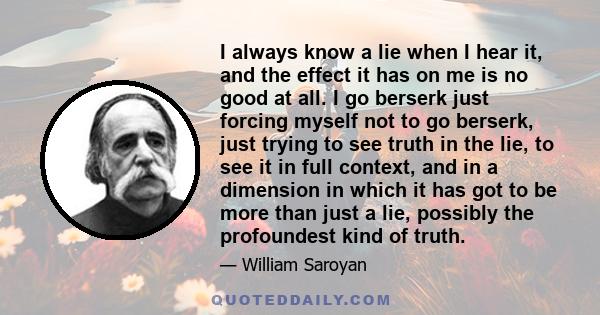 I always know a lie when I hear it, and the effect it has on me is no good at all. I go berserk just forcing myself not to go berserk, just trying to see truth in the lie, to see it in full context, and in a dimension in which it has got to be more than just a lie, possibly the profoundest kind of truth.

— William Saroyan

QUOTEDDAILY.COM